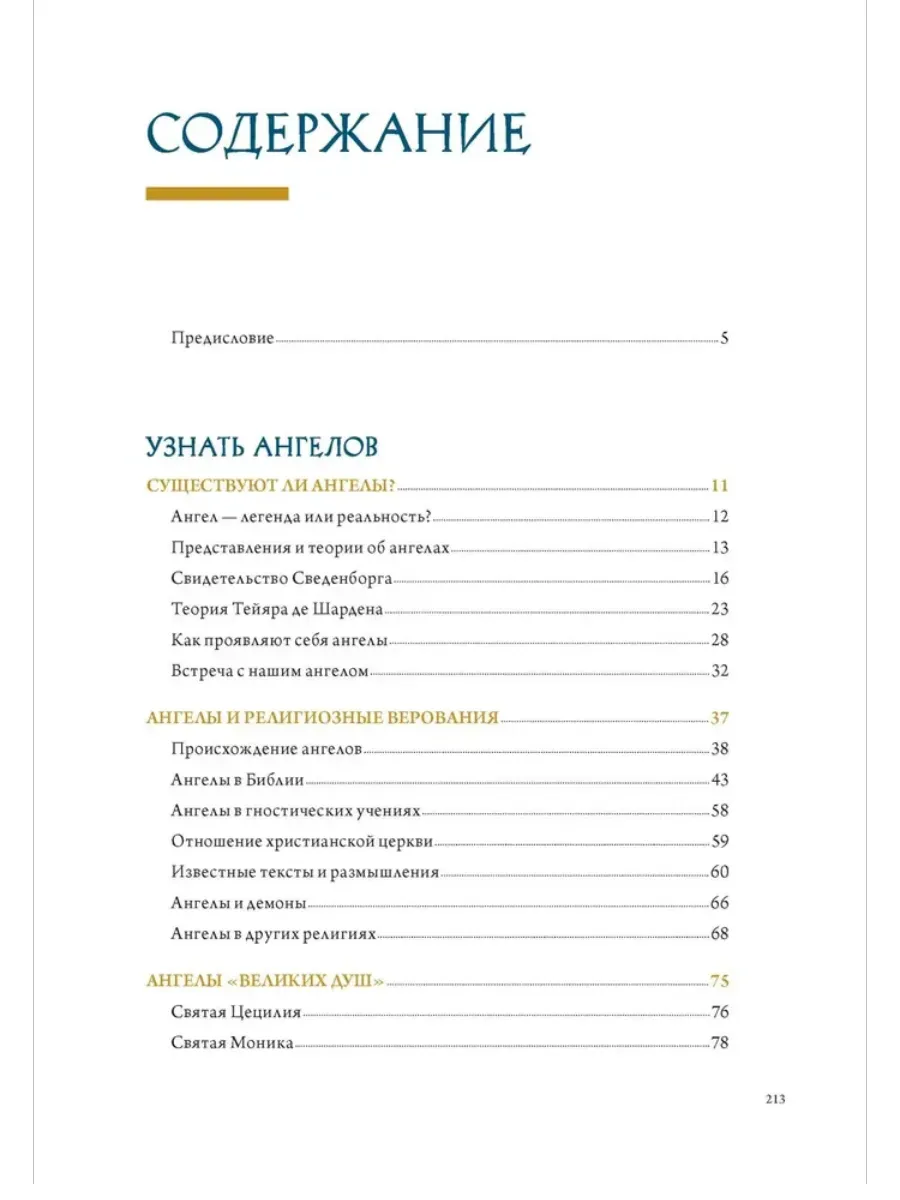 СОДЕРЖАНИЕ

Предисловие 5

УЗНАТЬ АНГЕЛОВ

СУЩЕСТВУЮТ ЛИ АНГЕЛЫ? 11

Ангел — легенда или реальность? 12

Представления и теории об ангелах 13

Свидетельство Сведенборга 16

Теория Тейяра де Шардена 23

Как проявляют себя ангелы 28

Встреча с нашим ангелом 32

АНГЕЛЫ И РЕЛИГИОЗНЫЕ ВЕРОВАНИЯ 37

Происхождение ангелов 38

Ангелы в Библии 43

Ангелы в гностических учениях 58

Отношение христианской церкви 59

Известные тексты и размышления 60

Ангелы и демоны 66

Ангелы в других религиях 68

АНГЕЛЫ «ВЕЛИКИХ ДУШ» 75

Святая Цецилия 76

Святая Моника 78

213